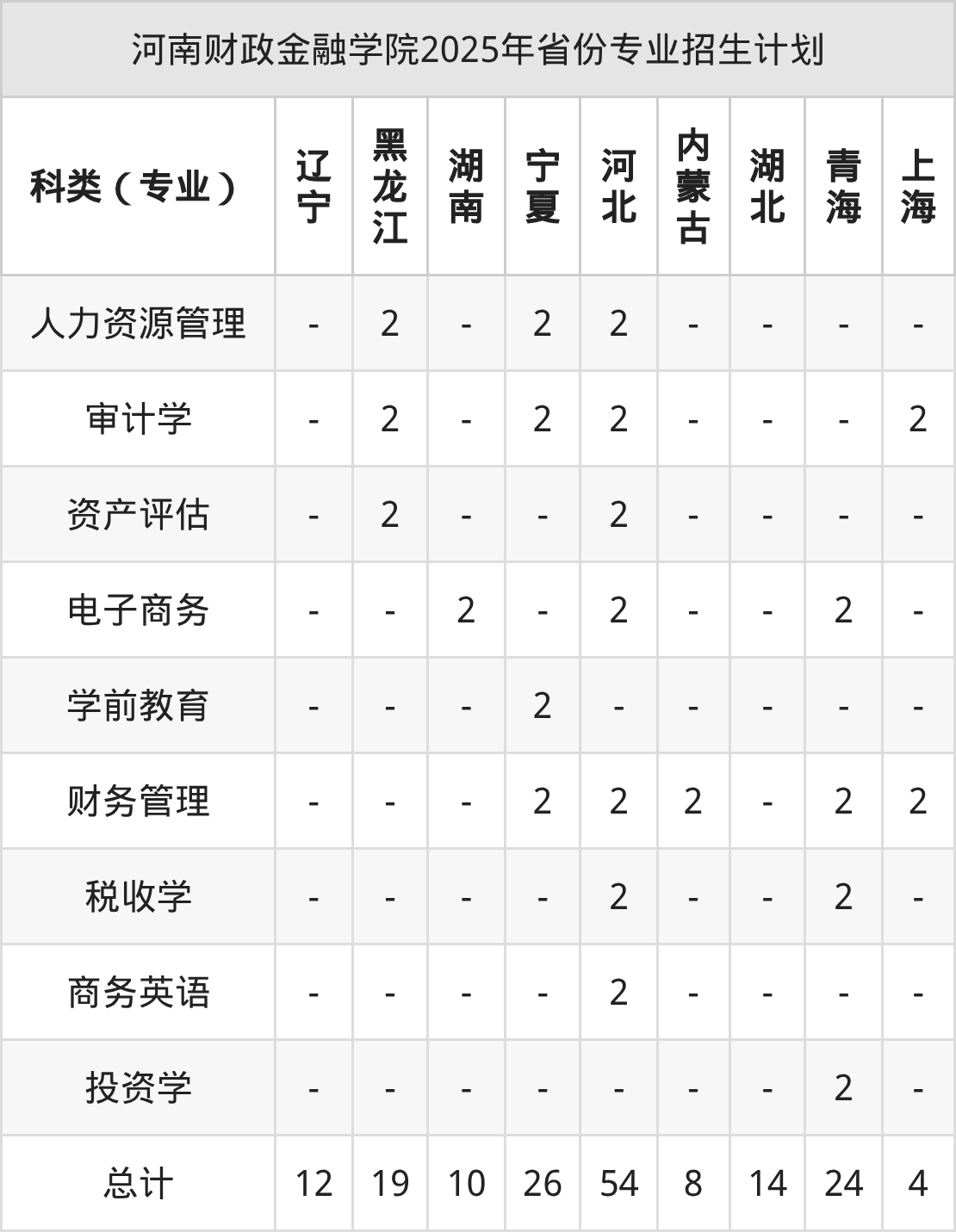 河南财政金融学院2025年省份专业招生计划

| 科类（专业） | 辽宁 | 黑龙江 | 湖南 | 宁夏 | 河北 | 内蒙古 | 湖北 | 青海 | 上海 |
|---|---|---|---|---|---|---|---|---|---|
| 人力资源管理 | - | 2 | - | 2 | 2 | - | - | - | - |
| 审计学 | - | 2 | - | 2 | 2 | - | - | - | 2 |
| 资产评估 | - | 2 | - | - | 2 | - | - | - | - |
| 电子商务 | - | - | 2 | - | 2 | - | - | 2 | - |
| 学前教育 | - | - | - | 2 | - | - | - | - | - |
| 财务管理 | - | - | - | 2 | 2 | 2 | - | 2 | 2 |
| 税收学 | - | - | - | - | 2 | - | - | 2 | - |
| 商务英语 | - | - | - | - | 2 | - | - | - | - |
| 投资学 | - | - | - | - | - | - | - | 2 | - |
| 总计 | 12 | 19 | 10 | 26 | 54 | 8 | 14 | 24 | 4 |